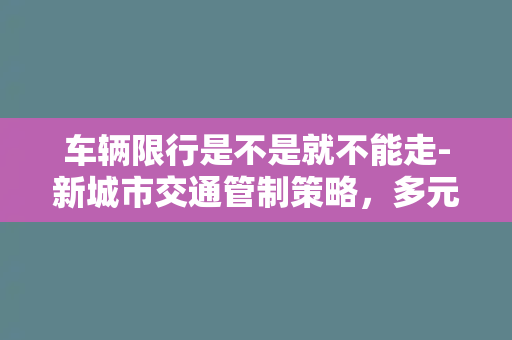 车辆限行是不是就不能走-新城市交通管制策略，多元